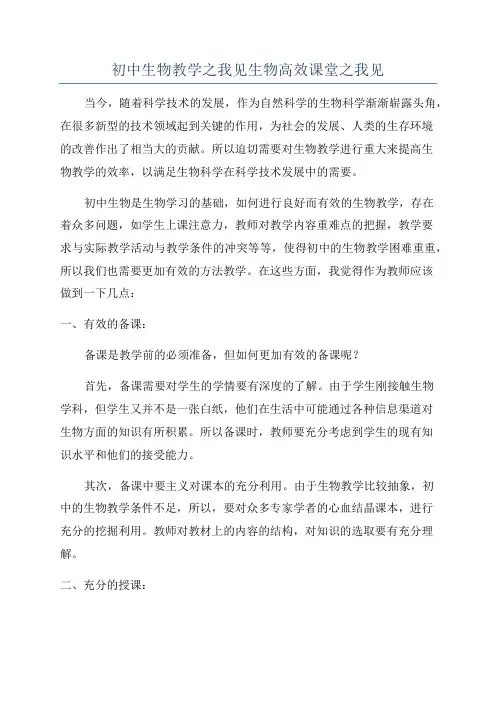 初中生物教学之我见生物高效课堂之我见

当今，随着科学技术的发展，作为自然科学的生物科学渐渐崭露头角，在很多新型的技术领域起到关键的作用，为社会的发展、人类的生存环境的改善作出了相当大的贡献。所以迫切需要对生物教学进行重大来提高生物教学的效率，以满足生物科学在科学技术发展中的需要。

初中生物是生物学习的基础，如何进行良好而有效的生物教学，存在着众多问题，如学生上课注意力，教师对教学内容重难点的把握，教学要求与实际教学活动与教学条件的冲突等等，使得初中的生物教学困难重重，所以我们也需要更加有效的方法教学。在这些方面，我觉得作为教师应该做到一下几点：

一、有效的备课：

备课是教学前的必须准备，但如何更加有效的备课呢？

首先，备课需要对学生的学情要有深度的了解。由于学生刚接触生物学科，但学生又并不是一张白纸，他们在生活中可能通过各种信息渠道对生物方面的知识有所积累。所以备课时，教师要充分考虑到学生的现有知识水平和他们的接受能力。

其次，备课中要主义对课本的充分利用。由于生物教学比较抽象，初中的生物教学条件不足，所以，要对众多专家学者的心血结晶课本，进行充分的挖掘利用。教师对教材上的内容的结构，对知识的选取要有充分理解。

二、充分的授课：